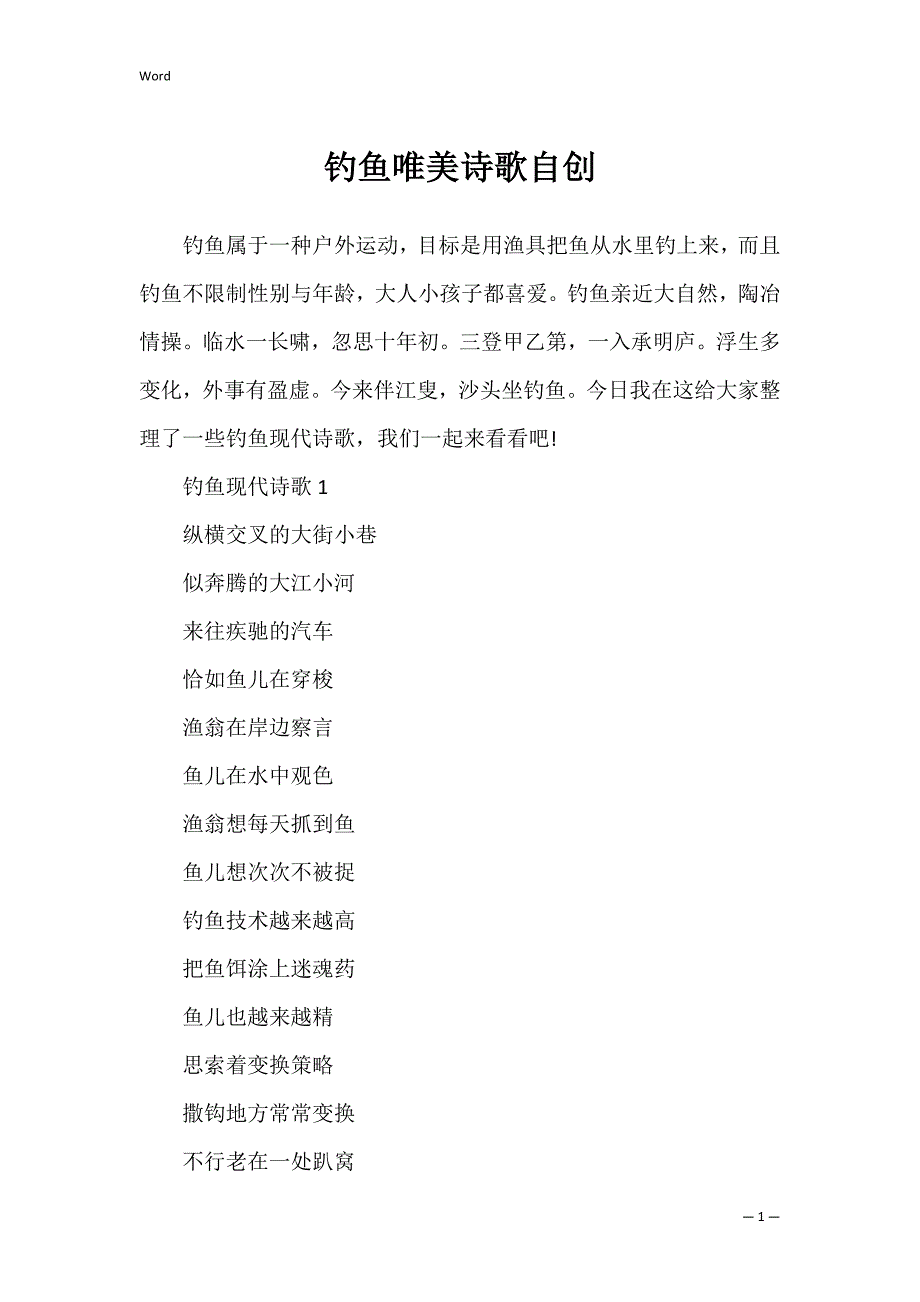 Word

钓鱼唯美诗歌自创

钓鱼属于一种户外运动，目标是用渔具把鱼从水里钓上来，而且钓鱼不限制性别与年龄，大人小孩子都喜爱。钓鱼亲近大自然，陶冶情操。临水一长啸，忽思十年初。三登甲乙第，一入承明庐。浮生多变化，外事有盈虚。今来伴江叟，沙头坐钓鱼。今日我在这给大家整理了一些钓鱼现代诗歌，我们一起来看看吧!

钓鱼现代诗歌 1

纵横交叉的大街小巷

似奔腾的大江小河

来往疾驰的汽车

恰如鱼儿在穿梭

渔翁在岸边察言

鱼儿在水中观色

渔翁想每天抓到鱼

鱼儿想次次不被捉

钓鱼技术越来越高

把鱼饵涂上迷魂药

鱼儿也越来越精

思索着变换策略

撒钩地方常常变换

不行老在一处趴窝

— 1 —